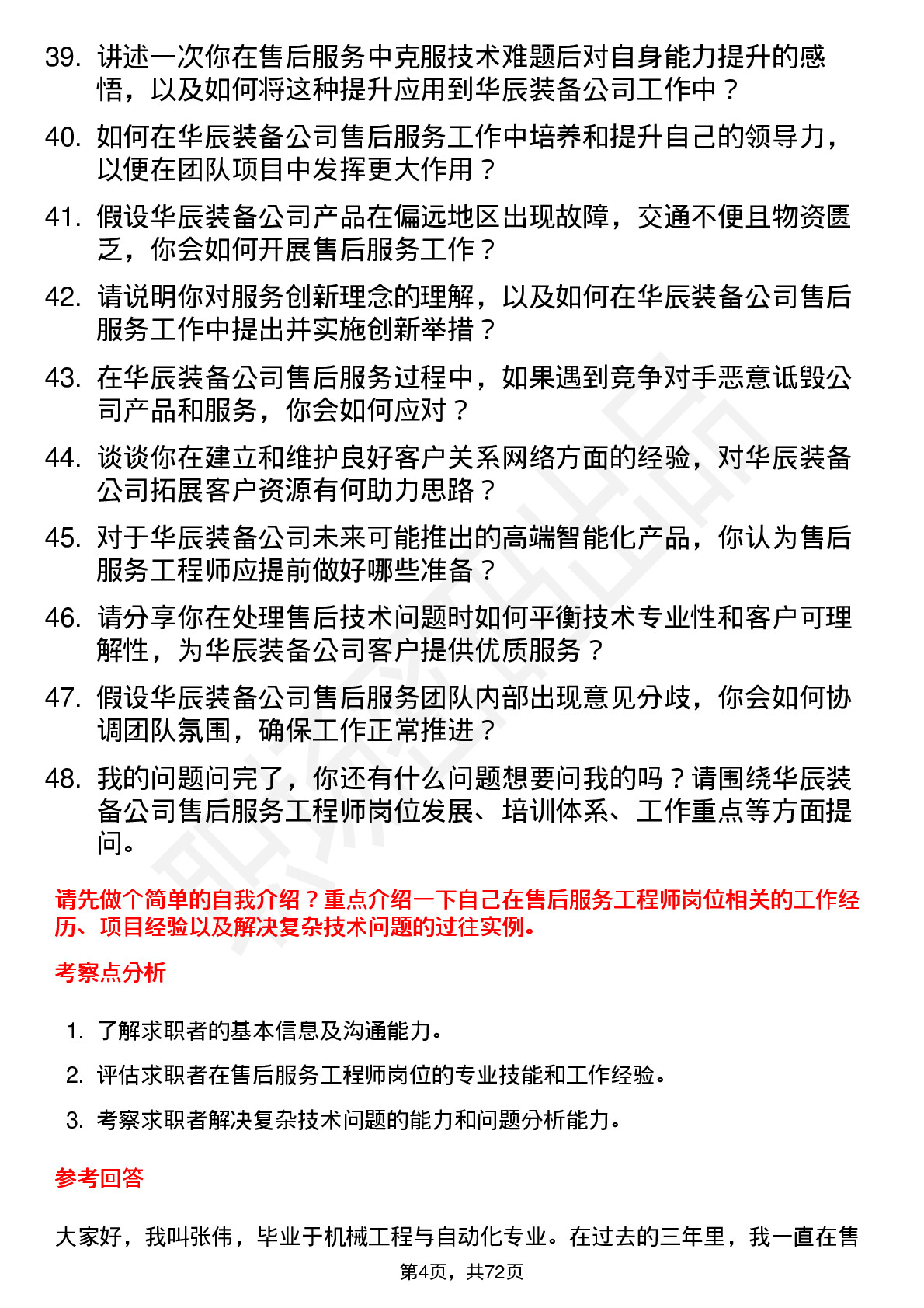 39. 讲述一次你在售后服务中克服技术难题后对自身能力提升的感悟，以及如何将这种提升应用到华辰装备公司工作中？

40. 如何在华辰装备公司售后服务工作中培养和提升自己的领导力，以便在团队项目中发挥更大作用？

41. 假设华辰装备公司产品在偏远地区出现故障，交通不便且物资匮乏，你会如何开展售后服务工作？

42. 请说明你对服务创新理念的理解，以及如何在华辰装备公司售后服务工作中提出并实施创新举措？

43. 在华辰装备公司售后服务过程中，如果遇到竞争对手恶意诋毁公司产品和服务，你会如何应对？

44. 谈谈你在建立和维护良好客户关系网络方面的经验，对华辰装备公司拓展客户资源有何助力思路？

45. 对于华辰装备公司未来可能推出的高端智能化产品，你认为售后服务工程师应提前做好哪些准备？

46. 请分享你在处理售后技术问题时如何平衡技术专业性和客户可理解性，为华辰装备公司客户提供优质服务？

47. 假设华辰装备公司售后服务团队内部出现意见分歧，你会如何协调团队氛围，确保工作正常推进？

48. 我的问题问完了，你还有什么问题想要问我的吗？请围绕华辰装备公司售后服务工程师岗位发展、培训体系、工作重点等方面提问。

请先做个简单的自我介绍？重点介绍一下自己在售后服务工程师岗位相关的工作经历、项目经验以及解决复杂技术问题的过往实例。

考察点分析

1. 了解求职者的基本信息及沟通能力。

2. 评估求职者在售后服务工程师岗位的专业技能和工作经验。

3. 考察求职者解决复杂技术问题的能力和问题分析能力。

参考回答

大家好，我叫张伟，毕业于机械工程与自动化专业。在过去的三年里，我一直在售

第4页，共72页